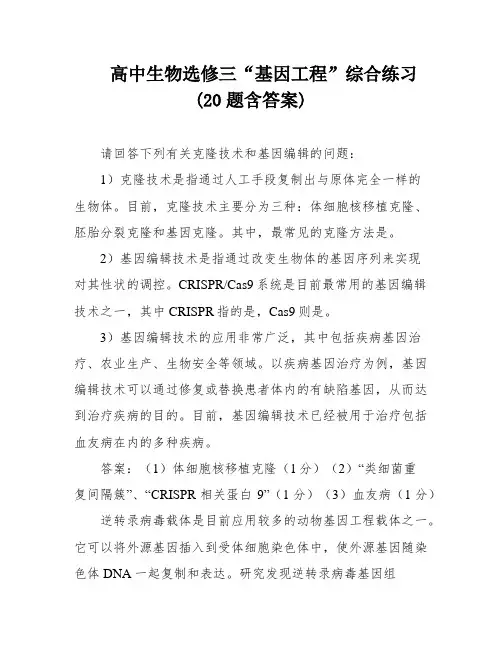 高中生物选修三“基因工程”综合练习
(20 题含答案)

请回答下列有关克隆技术和基因编辑的问题：

1）克隆技术是指通过人工手段复制出与原体完全一样的生物体。目前，克隆技术主要分为三种：体细胞核移植克隆、胚胎分裂克隆和基因克隆。其中，最常见的克隆方法是。

2）基因编辑技术是指通过改变生物体的基因序列来实现对其性状的调控。CRISPR/Cas9 系统是目前最常用的基因编辑技术之一，其中 CRISPR 指的是，Cas9 则是。

3）基因编辑技术的应用非常广泛，其中包括疾病基因治疗、农业生产、生物安全等领域。以疾病基因治疗为例，基因编辑技术可以通过修复或替换患者体内的有缺陷基因，从而达到治疗疾病的目的。目前，基因编辑技术已经被用于治疗包括血友病在内的多种疾病。

答案：（1）体细胞核移植克隆（1 分）（2）“类细菌重复间隔簇”、“CRISPR 相关蛋白 9”（1 分）（3）血友病（1 分）

逆转录病毒载体是目前应用较多的动物基因工程载体之一。它可以将外源基因插入到受体细胞染色体中，使外源基因随染色体 DNA 一起复制和表达。研究发现逆转录病毒基因组